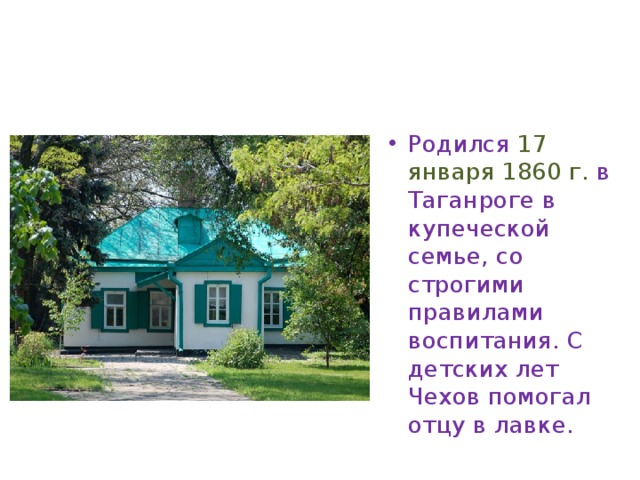 • Родился 17 января 1860 г. в Таганроге в купеческой семье, со строгими правилами воспитания. С детских лет Чехов помогал отцу в лавке.